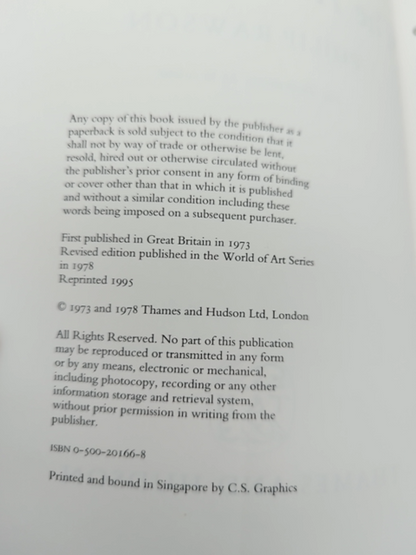 Any copy of this book issued by the publisher as a paperback is sold subject to the condition that it shall not by way of trade or otherwise be lent, resold, hired out or otherwise circulated without the publisher's prior consent in any form of binding or cover other than that in which it is published and without a similar condition including these words being imposed on a subsequent purchaser.

First published in Great Britain in 1973
Revised edition published in the World of Art Series in 1978
Reprinted 1995

© 1973 and 1978 Thames and Hudson Ltd, London

All Rights Reserved. No part of this publication may be reproduced or transmitted in any form or by any means, electronic or mechanical, including photocopy, recording or any other information storage and retrieval system, without prior permission in writing from the publisher.

ISBN 0-500-20166-8

Printed and bound in Singapore by C.S. Graphics